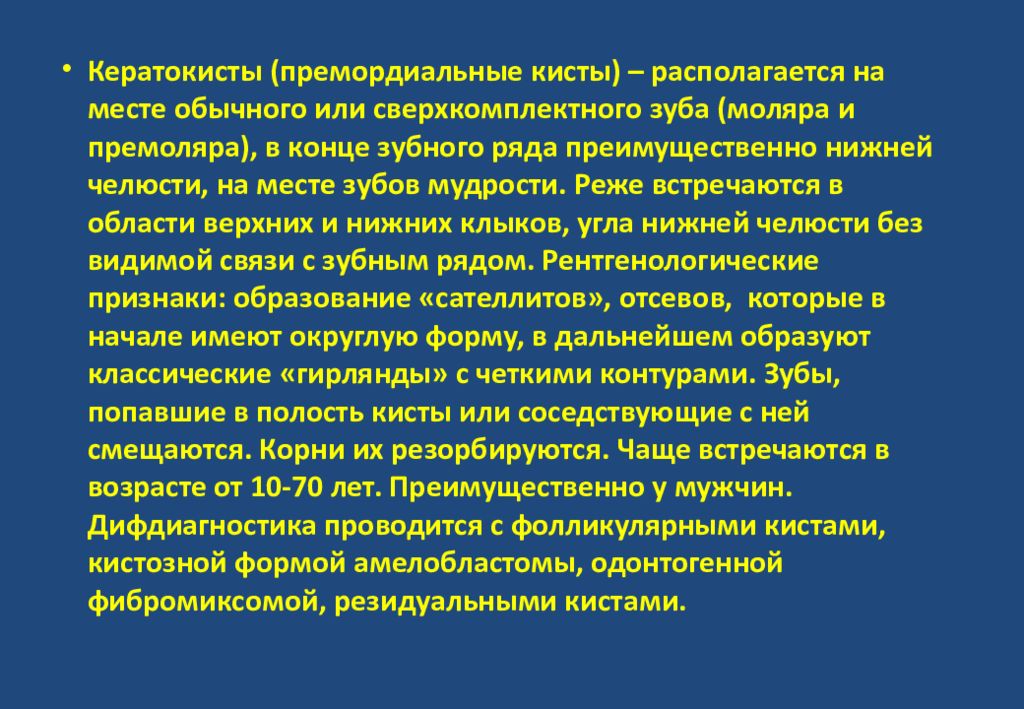 • Кератокисты (премордиальные кисты) – располагается на месте обычного или сверхкомплектного зуба (моляра и премоляра), в конце зубного ряда преимущественно нижней челюсти, на месте зубов мудрости. Реже встречаются в области верхних и нижних клыков, угла нижней челюсти без видимой связи с зубным рядом. Рентгенологические признаки: образование «сателлитов», отсевов, которые в начале имеют округлую форму, в дальнейшем образуют классические «гирлянды» с четкими контурами. Зубы, попавшие в полость кисты или соседствующие с ней смещаются. Корни их резорбируются. Чаще встречаются в возрасте от 10-70 лет. Преимущественно у мужчин. Дифдиагностика проводится с фолликулярными кистами, кистозной формой амелобластомы, одонтогенной фибромиксомой, резидуальными кистами.